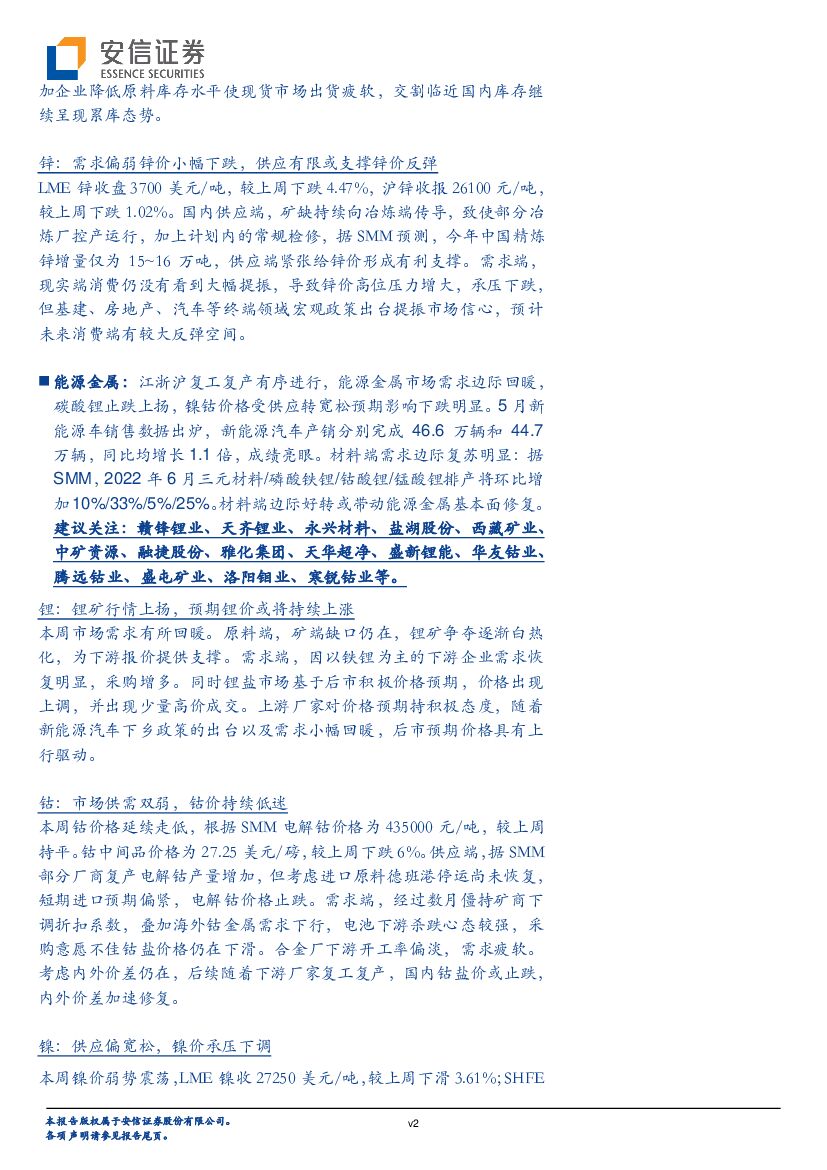 安信证券
ESSENCE SECURITIES

加企业降低原料库存水平使现货市场出货疲软，交割临近国内库存继续呈现累库态势。

锌：需求偏弱锌价小幅下跌，供应有限或支撑锌价反弹
LME 锌收盘 3700 美元/吨，较上周下跌 4.47%，沪锌收报 26100 元/吨，较上周下跌 1.02%。国内供应端，矿缺持续向冶炼端传导，致使部分冶炼厂控产运行，加上计划内的常规检修，据 SMM 预测，今年中国精炼锌增量仅为 15~16 万吨，供应端紧张给锌价形成有利支撑。需求端，现实端消费仍没有看到大幅提振，导致锌价高位压力增大，承压下跌，但基建、房地产、汽车等终端领域宏观政策出台提振市场信心，预计未来消费端有较大反弹空间。

■ 能源金属：江浙沪复工复产有序进行，能源金属市场需求边际回暖，碳酸锂止跌上扬，镍钴价格受供应转宽松预期影响下跌明显。5 月新能源车销售数据出炉，新能源汽车产销分别完成 46.6 万辆和 44.7 万辆，同比均增长 1.1 倍，成绩亮眼。材料端需求边际复苏明显：据 SMM，2022 年 6 月三元材料/磷酸铁锂/钴酸锂/锰酸锂排产将环比增加 10%/33%/5%/25%。材料端边际好转或带动能源金属基本面修复。建议关注：赣锋锂业、天齐锂业、永兴材料、盐湖股份、西藏矿业、中矿资源、融捷股份、雅化集团、天华超净、盛新锂能、华友钴业、腾远钴业、盛屯矿业、洛阳钼业、寒锐钴业等。

锂：锂矿行情上扬，预期锂价或将持续上涨
本周市场需求有所回暖。原料端，矿端缺口仍在，锂矿争夺逐渐白热化，为下游报价提供支撑。需求端，因以铁锂为主的下游企业需求恢复明显，采购增多。同时锂盐市场基于后市积极价格预期，价格出现上调，并出现少量高价成交。上游厂家对价格预期持积极态度，随着新能源汽车下乡政策的出台以及需求小幅回暖，后市预期价格具有上行驱动。

钴：市场供需双弱，钴价持续低迷
本周钴价格延续走低，根据 SMM 电解钴价格为 435000 元/吨，较上周持平。钴中间品价格为 27.25 美元/磅，较上周下跌 6%。供应端，据 SMM 部分厂商复产电解钴产量增加，但考虑进口原料德班港停运尚未恢复，短期进口预期偏紧，电解钴价格止跌。需求端，经过数月僵持矿商下调折扣系数，叠加海外钴金属需求下行，电池下游杀跌心态较强，采购意愿不佳钴盐价格仍在下滑。合金厂下游开工率偏淡，需求疲软。考虑内外价差仍在，后续随着下游厂家复工复产，国内钴盐价或止跌，内外价差加速修复。

镍：供应偏宽松，镍价承压下调
本周镍价弱势震荡，LME 镍收 27250 美元/吨，较上周下滑 3.61%；SHFE

本报告版权属于安信证券股份有限公司。
各项声明请参见报告尾页。
v2